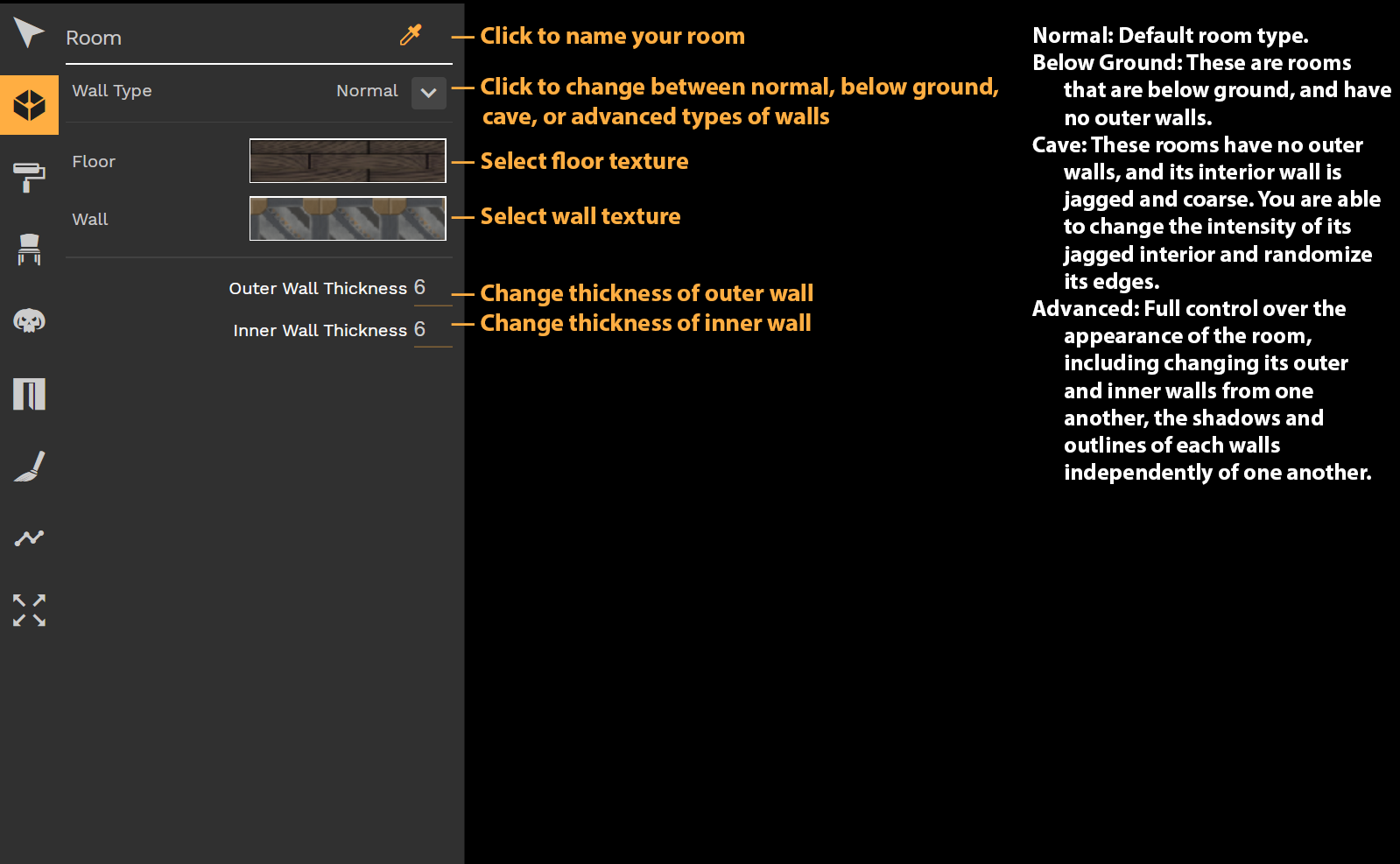 Room

Wall Type Normal

Floor

Wall

Outer Wall Thickness 6

Inner Wall Thickness 6

Click to name your room

Click to change between normal, below ground, cave, or advanced types of walls

Select floor texture

Select wall texture

Change thickness of outer wall

Change thickness of inner wall

Normal: Default room type.
Below Ground: These are rooms that are below ground, and have no outer walls.
Cave: These rooms have no outer walls, and its interior wall is jagged and coarse. You are able to change the intensity of its jagged interior and randomize its edges.
Advanced: Full control over the appearance of the room, including changing its outer and inner walls from one another, the shadows and outlines of each walls independently of one another.